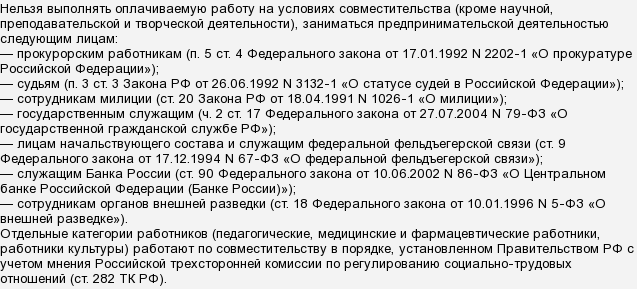 Нельзя выполнять оплачиваемую работу на условиях совместительства (кроме научной, преподавательской и творческой деятельности), заниматься предпринимательской деятельностью следующим лицам:
— прокурорским работникам (п. 5 ст. 4 Федерального закона от 17.01.1992 N 2202-1 «О прокуратуре Российской Федерации»);
— судьям (п. 3 ст. 3 Закона РФ от 26.06.1992 N 3132-1 «О статусе судей в Российской Федерации»);
— сотрудникам милиции (ст. 20 Закона РФ от 18.04.1991 N 1026-1 «О милиции»);
— государственным служащим (ч. 2 ст. 17 Федерального закона от 27.07.2004 N 79-ФЗ «О государственной гражданской службе РФ»);
— лицам начальствующего состава и служащим федеральной фельдъегерской связи (ст. 9 Федерального закона от 17.12.1994 N 67-ФЗ «О федеральной фельдъегерской связи»);
— служащим Банка России (ст. 90 Федерального закона от 10.06.2002 N 86-ФЗ «О Центральном банке Российской Федерации (Банке России)»);
— сотрудникам органов внешней разведки (ст. 18 Федерального закона от 10.01.1996 N 5-ФЗ «О внешней разведке»).
Отдельные категории работников (педагогические, медицинские и фармацевтические работники, работники культуры) работают по совместительству в порядке, установленном Правительством РФ с учетом мнения Российской трехсторонней комиссии по регулированию социально-трудовых отношений (ст. 282 ТК РФ).